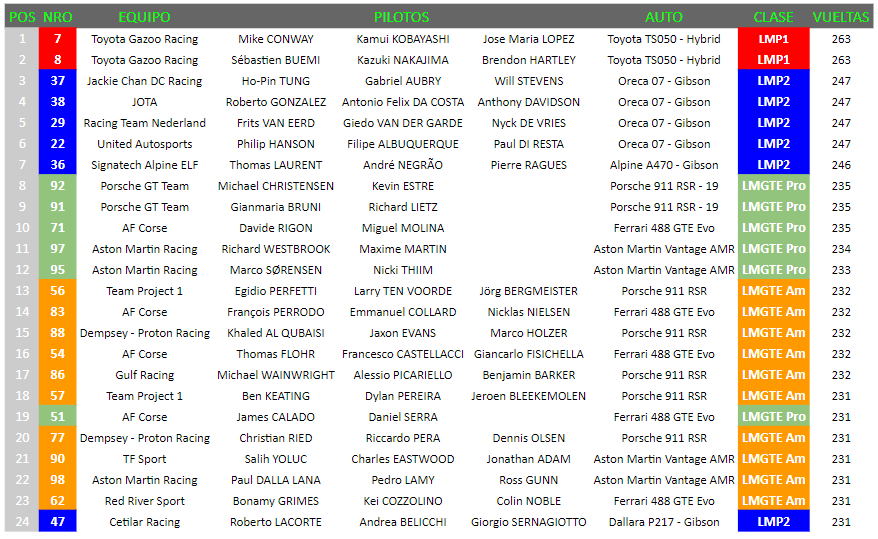 | POS | NRO | EQUIPO | PILOTOS | | | AUTO | CLASE | VUELTAS |
|---|---|---|---|---|---|---|---|---|
| 1 | 7 | Toyota Gazoo Racing | Mike CONWAY | Kamui KOBAYASHI | Jose Maria LOPEZ | Toyota TS050 - Hybrid | LMP1 | 263 |
| 2 | 8 | Toyota Gazoo Racing | Sébastien BUEMI | Kazuki NAKAJIMA | Brendon HARTLEY | Toyota TS050 - Hybrid | LMP1 | 263 |
| 3 | 37 | Jackie Chan DC Racing | Ho-Pin TUNG | Gabriel AUBRY | Will STEVENS | Oreca 07 - Gibson | LMP2 | 247 |
| 4 | 38 | JOTA | Roberto GONZALEZ | Antonio Felix DA COSTA | Anthony DAVIDSON | Oreca 07 - Gibson | LMP2 | 247 |
| 5 | 29 | Racing Team Nederland | Frits VAN EERD | Giedo VAN DER GARDE | Nyck DE VRIES | Oreca 07 - Gibson | LMP2 | 247 |
| 6 | 22 | United Autosports | Philip HANSON | Filipe ALBUQUERQUE | Paul DI RESTA | Oreca 07 - Gibson | LMP2 | 247 |
| 7 | 36 | Signatech Alpine ELF | Thomas LAURENT | André NEGRÃO | Pierre RAGUES | Alpine A470 - Gibson | LMP2 | 246 |
| 8 | 92 | Porsche GT Team | Michael CHRISTENSEN | Kevin ESTRE | | Porsche 911 RSR - 19 | LMGTE Pro | 235 |
| 9 | 91 | Porsche GT Team | Gianmaria BRUNI | Richard LIETZ | | Porsche 911 RSR - 19 | LMGTE Pro | 235 |
| 10 | 71 | AF Corse | Davide RIGON | Miguel MOLINA | | Ferrari 488 GTE Evo | LMGTE Pro | 235 |
| 11 | 97 | Aston Martin Racing | Richard WESTBROOK | Maxime MARTIN | | Aston Martin Vantage AMR | LMGTE Pro | 234 |
| 12 | 95 | Aston Martin Racing | Marco SØRENSEN | Nicki THIIM | | Aston Martin Vantage AMR | LMGTE Pro | 233 |
| 13 | 56 | Team Project 1 | Egidio PERFETTI | Larry TEN VOORDE | Jörg BERGMEISTER | Porsche 911 RSR | LMGTE Am | 232 |
| 14 | 83 | AF Corse | François PERRODO | Emmanuel COLLARD | Nicklas NIELSEN | Ferrari 488 GTE Evo | LMGTE Am | 232 |
| 15 | 88 | Dempsey - Proton Racing | Khaled AL QUBAISI | Jaxon EVANS | Marco HOLZER | Porsche 911 RSR | LMGTE Am | 232 |
| 16 | 54 | AF Corse | Thomas FLOHR | Francesco CASTELLACCI | Giancarlo FISICHELLA | Ferrari 488 GTE Evo | LMGTE Am | 232 |
| 17 | 86 | Gulf Racing | Michael WAINWRIGHT | Alessio PICARIELLO | Benjamin BARKER | Porsche 911 RSR | LMGTE Am | 232 |
| 18 | 57 | Team Project 1 | Ben KEATING | Dylan PEREIRA | Jeroen BLEEKEMOLEN | Porsche 911 RSR | LMGTE Am | 231 |
| 19 | 51 | AF Corse | James CALADO | Daniel SERRA | | Ferrari 488 GTE Evo | LMGTE Pro | 231 |
| 20 | 77 | Dempsey - Proton Racing | Christian RIED | Riccardo PERA | Dennis OLSEN | Porsche 911 RSR | LMGTE Am | 231 |
| 21 | 90 | TF Sport | Salih YOLUC | Charles EASTWOOD | Jonathan ADAM | Aston Martin Vantage AMR | LMGTE Am | 231 |
| 22 | 98 | Aston Martin Racing | Paul DALLA LANA | Pedro LAMY | Ross GUNN | Aston Martin Vantage AMR | LMGTE Am | 231 |
| 23 | 62 | Red River Sport | Bonamy GRIMES | Kei COZZOLINO | Colin NOBLE | Ferrari 488 GTE Evo | LMGTE Am | 231 |
| 24 | 47 | Cetilar Racing | Roberto LACORTE | Andrea BELICCHI | Giorgio SERNAGIOTTO | Dallara P217 - Gibson | LMP2 | 231 |